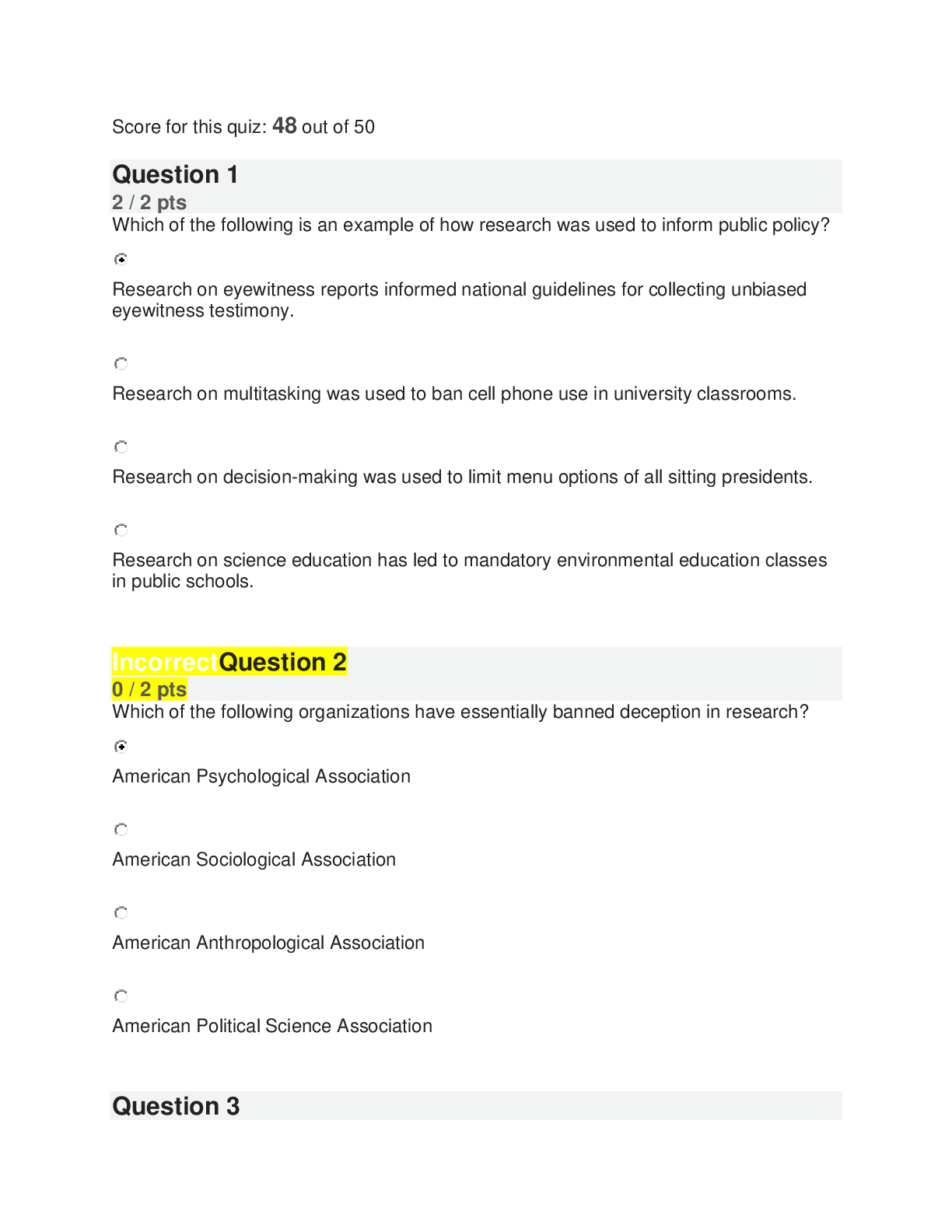 Score for this quiz: 48 out of 50

Question 1
2 / 2 pts
Which of the following is an example of how research was used to inform public policy?

Research on eyewitness reports informed national guidelines for collecting unbiased eyewitness testimony.

Research on multitasking was used to ban cell phone use in university classrooms.

Research on decision-making was used to limit menu options of all sitting presidents.

Research on science education has led to mandatory environmental education classes in public schools.

IncorrectQuestion 2
0 / 2 pts
Which of the following organizations have essentially banned deception in research?

American Psychological Association

American Sociological Association

American Anthropological Association

American Political Science Association

Question 3